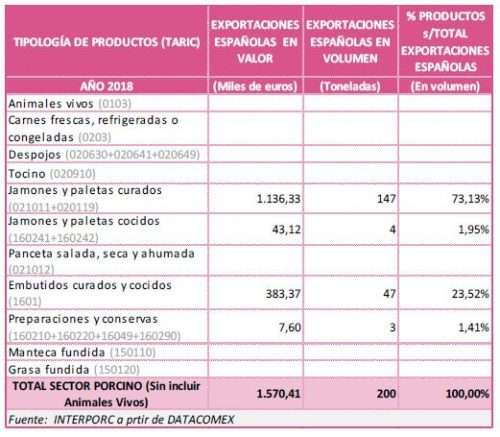 | TIPOLOGÍA DE PRODUCTOS (TARIC) | EXPORTACIONES ESPAÑOLAS EN VALOR | EXPORTACIONES ESPAÑOLAS EN VOLUMEN | % PRODUCTOS s/TOTAL EXPORTACIONES ESPAÑOLAS |
|---|---|---|---|
| AÑO 2018 | (Miles de euros) | (Toneladas) | (En volumen) |
| Animales vivos (0103) | | | |
| Carnes frescas, refrigeradas o congeladas (0203) | | | |
| Despojos (020630+020641+020649) | | | |
| Tocino (020910) | | | |
| Jamones y paletas curados (021011+020119) | 1.136,33 | 147 | 73,13% |
| Jamones y paletas cocidos (160241+160242) | 43,12 | 4 | 1,95% |
| Panceta salada, seca y ahumada (021012) | | | |
| Embutidos curados y cocidos (1601) | 383,37 | 47 | 23,52% |
| Preparaciones y conservas (160210+160220+16049+160290) | 7,60 | 3 | 1,41% |
| Manteca fundida (150110) | | | |
| Grasa fundida (150120) | | | |
| TOTAL SECTOR PORCINO (Sin incluir Animales Vivos) | 1.570,41 | 200 | 100,00% |

Fuente: INTERPORC a prtir de DATACOMEX